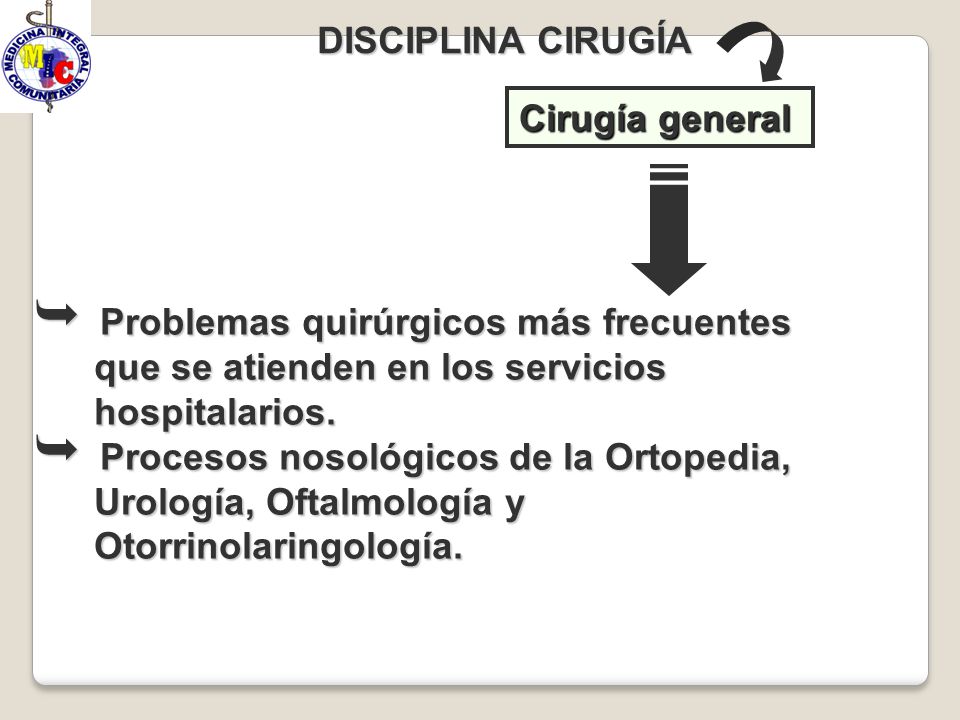 MEDICINA INTEGRAL COMUNITARIA
MIC

DISCIPLINA CIRUGÍA

Cirugía general

Problemas quirúrgicos más frecuentes que se atienden en los servicios hospitalarios.

Procesos nosológicos de la Ortopedia, Urología, Oftalmología y Otorrinolaringología.